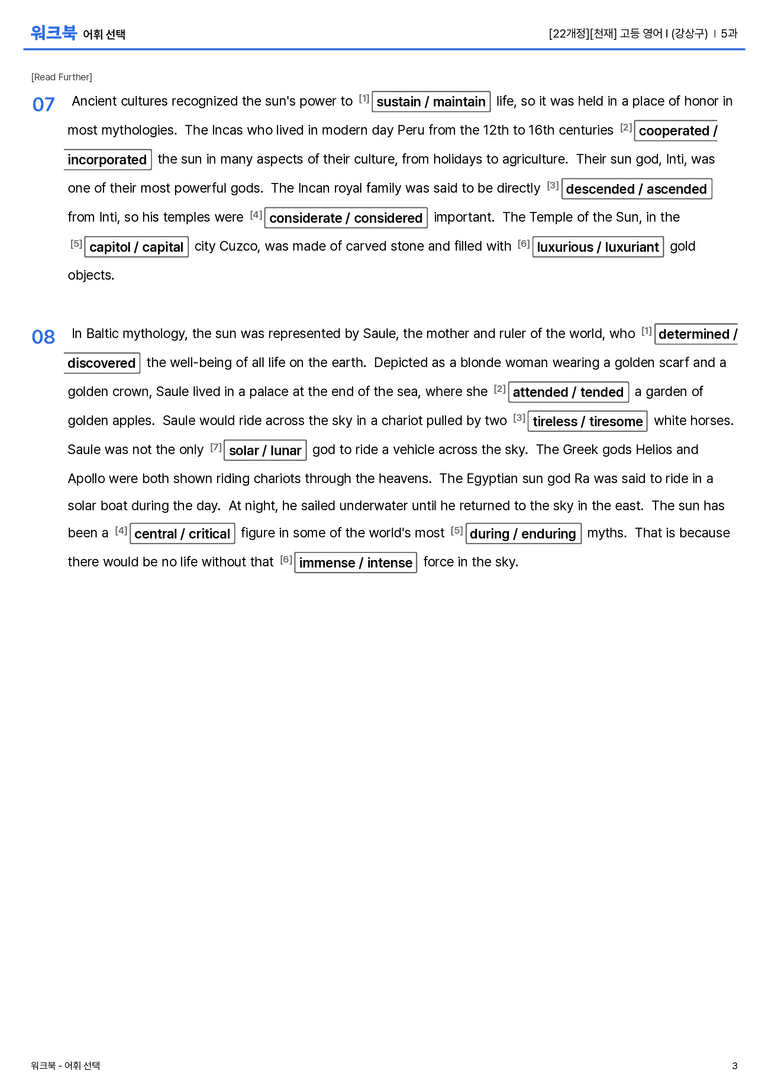 워크북 어휘 선택

[22개정][천재] 고등 영어 I (강상구) | 5과

[Read Further]

07 Ancient cultures recognized the sun's power to [1] sustain / maintain life, so it was held in a place of honor in most mythologies. The Incas who lived in modern day Peru from the 12th to 16th centuries [2] cooperated / incorporated the sun in many aspects of their culture, from holidays to agriculture. Their sun god, Inti, was one of their most powerful gods. The Incan royal family was said to be directly [3] descended / ascended from Inti, so his temples were [4] considerate / considered important. The Temple of the Sun, in the [5] capitol / capital city Cuzco, was made of carved stone and filled with [6] luxurious / luxuriant gold objects.

08 In Baltic mythology, the sun was represented by Saule, the mother and ruler of the world, who [1] determined / discovered the well-being of all life on the earth. Depicted as a blonde woman wearing a golden scarf and a golden crown, Saule lived in a palace at the end of the sea, where she [2] attended / tended a garden of golden apples. Saule would ride across the sky in a chariot pulled by two [3] tireless / tiresome white horses. Saule was not the only [7] solar / lunar god to ride a vehicle across the sky. The Greek gods Helios and Apollo were both shown riding chariots through the heavens. The Egyptian sun god Ra was said to ride in a solar boat during the day. At night, he sailed underwater until he returned to the sky in the east. The sun has been a [4] central / critical figure in some of the world's most [5] during / enduring myths. That is because there would be no life without that [6] immense / intense force in the sky.

워크북 - 어휘 선택

3